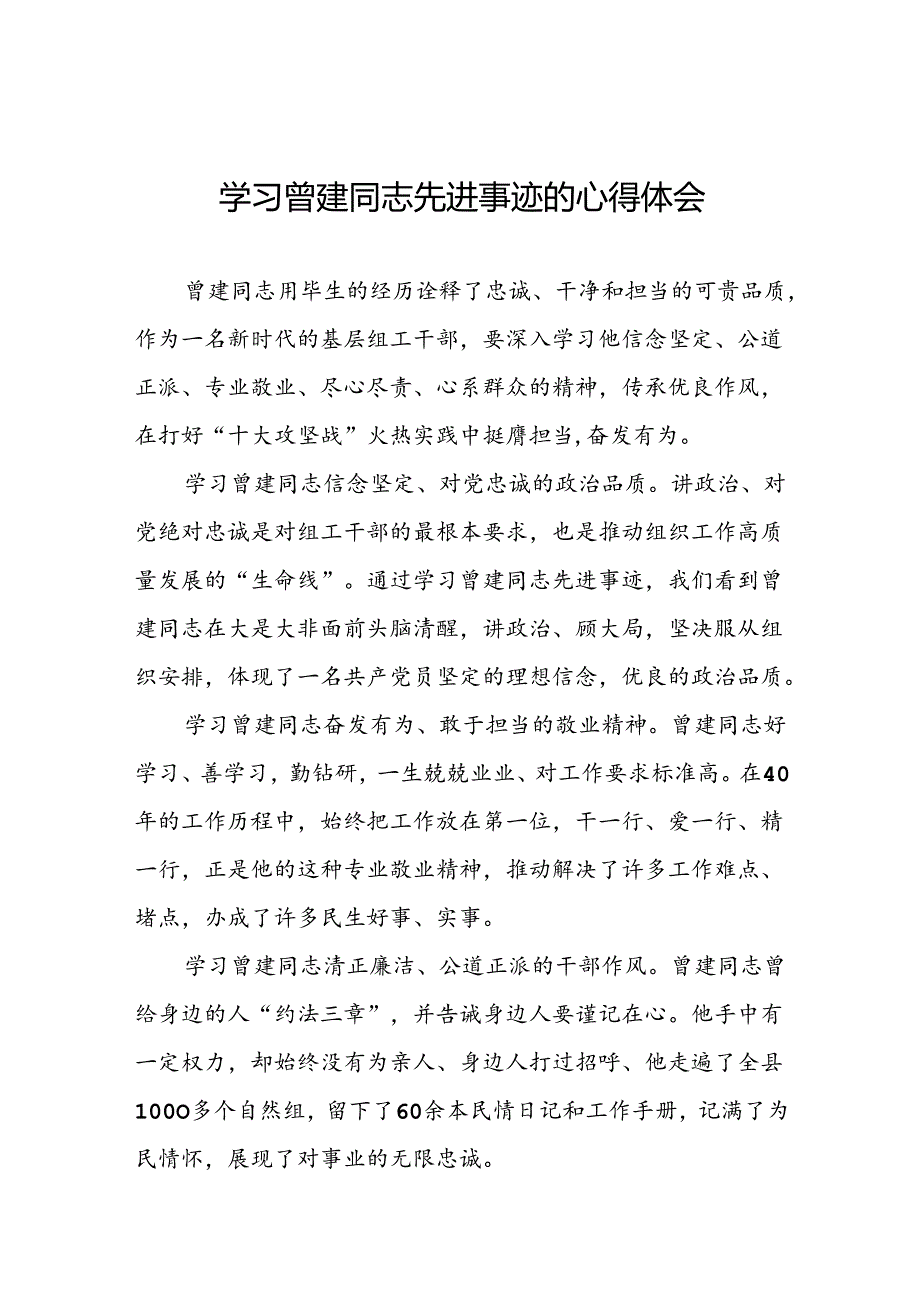 学习曾建同志先进事迹的心得体会

曾建同志用毕生的经历诠释了忠诚、干净和担当的可贵品质，作为一名新时代的基层组工干部，要深入学习他信念坚定、公道正派、专业敬业、尽心尽责、心系群众的精神，传承优良作风，在打好“十大攻坚战”火热实践中挺膺担当，奋发有为。

学习曾建同志信念坚定、对党忠诚的政治品质。讲政治、对党绝对忠诚是对组工干部的最根本要求，也是推动组织工作高质量发展的“生命线”。通过学习曾建同志先进事迹，我们看到曾建同志在大是大非面前头脑清醒，讲政治、顾大局，坚决服从组织安排，体现了一名共产党员坚定的理想信念，优良的政治品质。

学习曾建同志奋发有为、敢于担当的敬业精神。曾建同志好学习、善学习，勤钻研，一生兢兢业业、对工作要求标准高。在40年的工作历程中，始终把工作放在第一位，干一行、爱一行、精一行，正是他的这种专业敬业精神，推动解决了许多工作难点、堵点，办成了许多民生好事、实事。

学习曾建同志清正廉洁、公道正派的干部作风。曾建同志曾给身边的人“约法三章”，并告诫身边人要谨记在心。他手中有一定权力，却始终没有为亲人、身边人打过招呼、他走遍了全县1000多个自然组，留下了60余本民情日记和工作手册，记满了为民情怀，展现了对事业的无限忠诚。